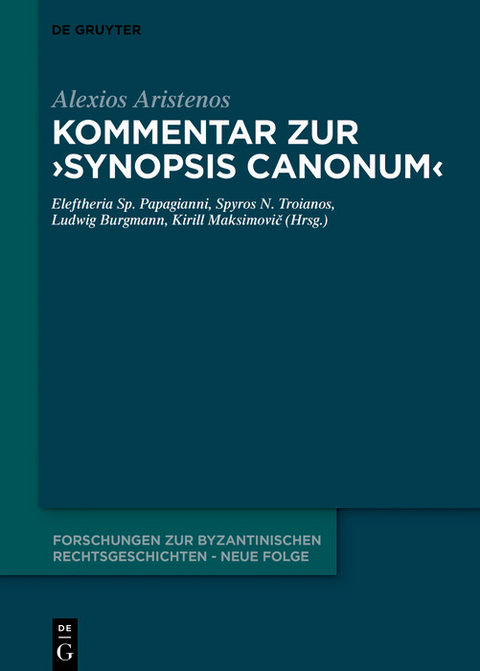 DE GRUYTER

Alexios Aristenos

KOMMENTAR ZUR ›SYNOPSIS CANONUM‹

Eleftheria Sp. Papagianni, Spyros N. Troianos, Ludwig Burgmann, Kirill Maksimovič (Hrsg.)

FORSCHUNGEN ZUR BYZANTINISCHEN RECHTSGESCHICHTEN - NEUE FOLGE

DE G